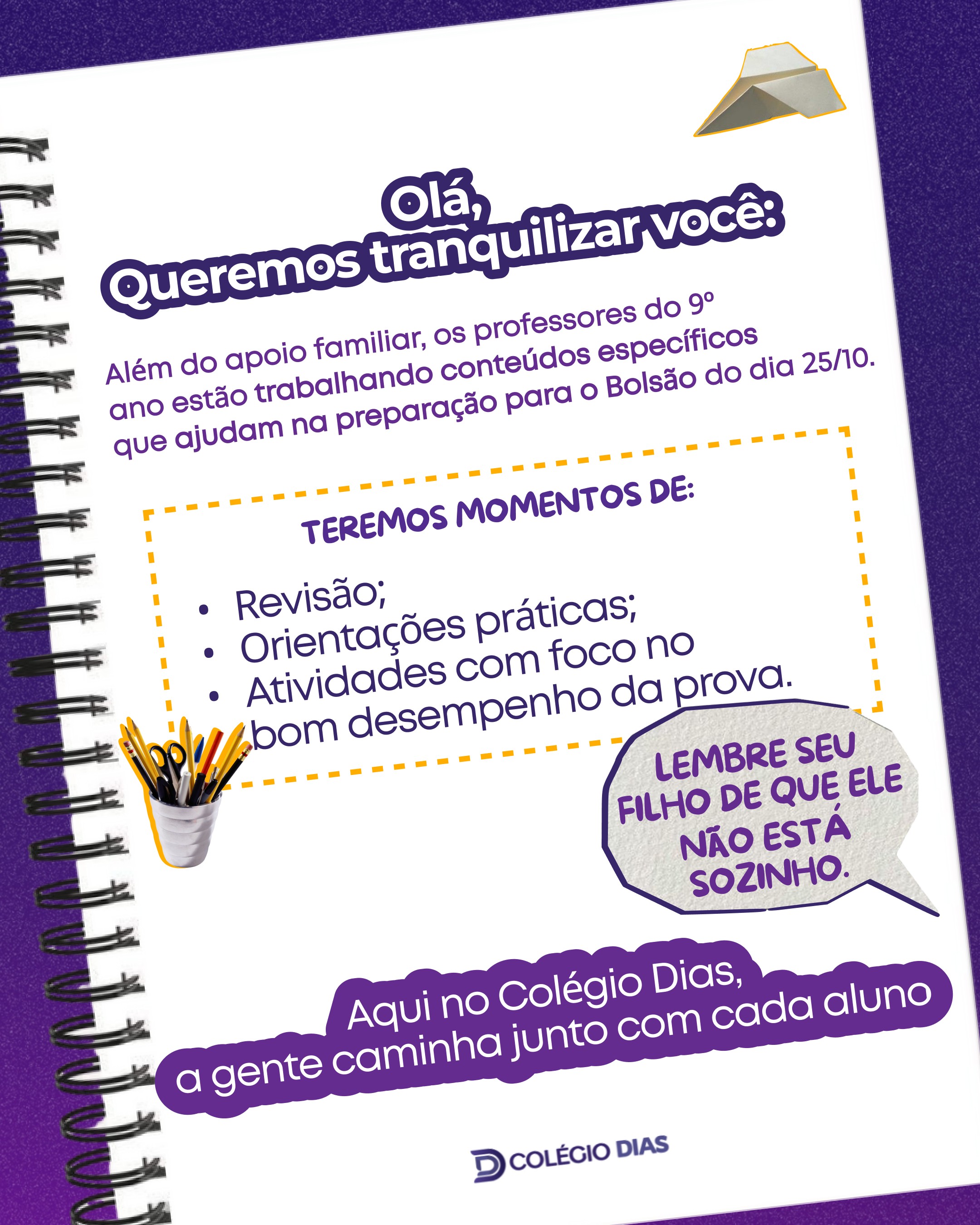 Olá,
Queremos tranquilizar você:

Além do apoio familiar, os professores do 9º ano estão trabalhando conteúdos específicos que ajudam na preparação para o Bolsão do dia 25/10.

TEREMOS MOMENTOS DE:

• Revisão;
• Orientações práticas;
• Atividades com foco no bom desempenho da prova.

LEMBRE SEU FILHO DE QUE ELE NÃO ESTÁ SOZINHO.

Aqui no Colégio Dias,
a gente caminha junto com cada aluno

COLÉGIO DIAS